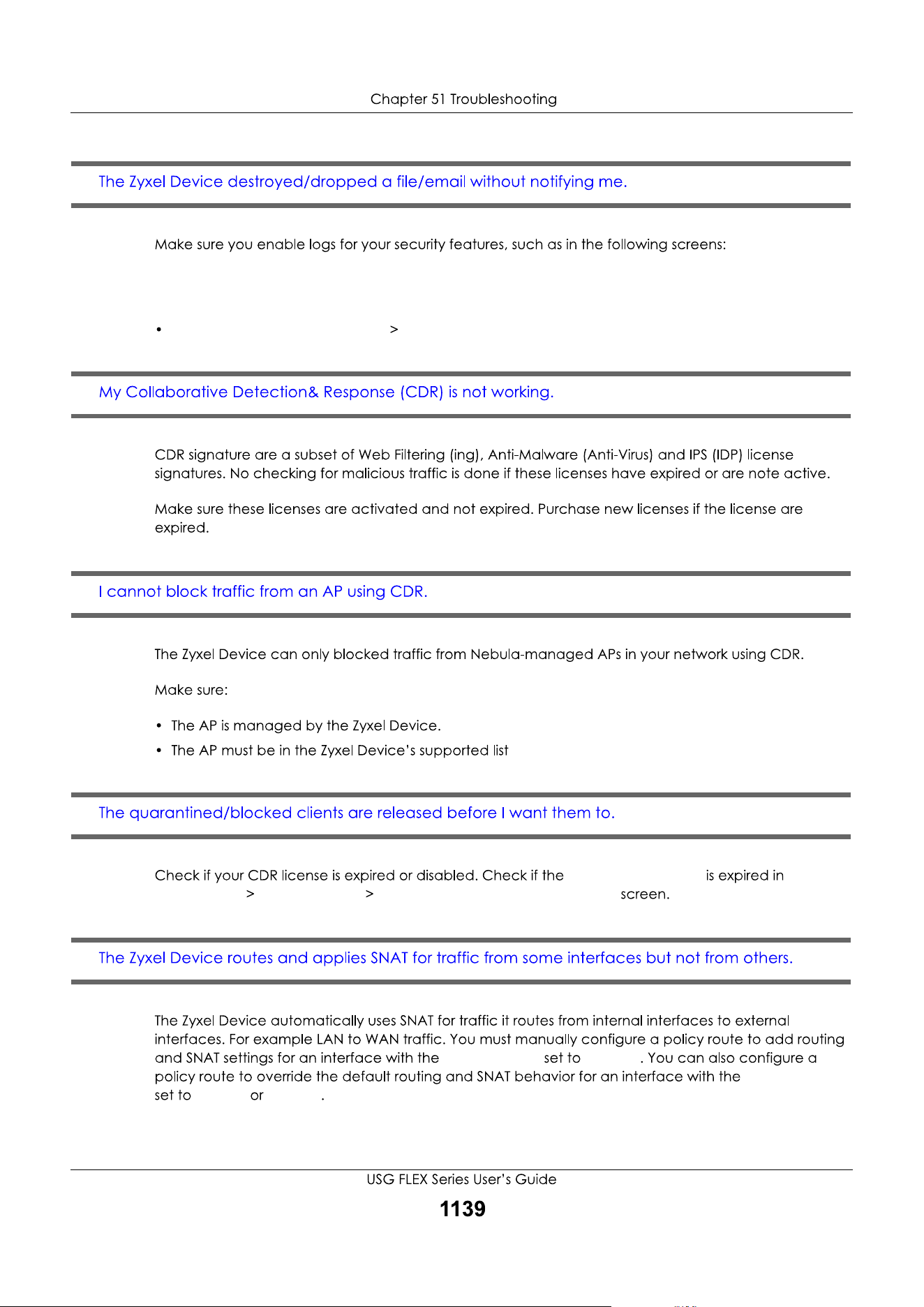 Chapter 51 Troubleshooting

The Zyxel Device destroyed/dropped a file/email without notifying me.

Make sure you enable logs for your security features, such as in the following screens:

• >

My Collaborative Detection& Response (CDR) is not working.

CDR signature are a subset of Web Filtering (ing), Anti-Malware (Anti-Virus) and IPS (IDP) license signatures. No checking for malicious traffic is done if these licenses have expired or are note active.

Make sure these licenses are activated and not expired. Purchase new licenses if the license are expired.

I cannot block traffic from an AP using CDR.

The Zyxel Device can only blocked traffic from Nebula-managed APs in your network using CDR.

Make sure:

• The AP is managed by the Zyxel Device.
• The AP must be in the Zyxel Device's supported list

The quarantined/blocked clients are released before I want them to.

Check if your CDR license is expired or disabled. Check if the is expired in > > screen.

The Zyxel Device routes and applies SNAT for traffic from some interfaces but not from others.

The Zyxel Device automatically uses SNAT for traffic it routes from internal interfaces to external interfaces. For example LAN to WAN traffic. You must manually configure a policy route to add routing and SNAT settings for an interface with the set to . You can also configure a policy route to override the default routing and SNAT behavior for an interface with the set to or .

USG FLEX Series User's Guide

1139